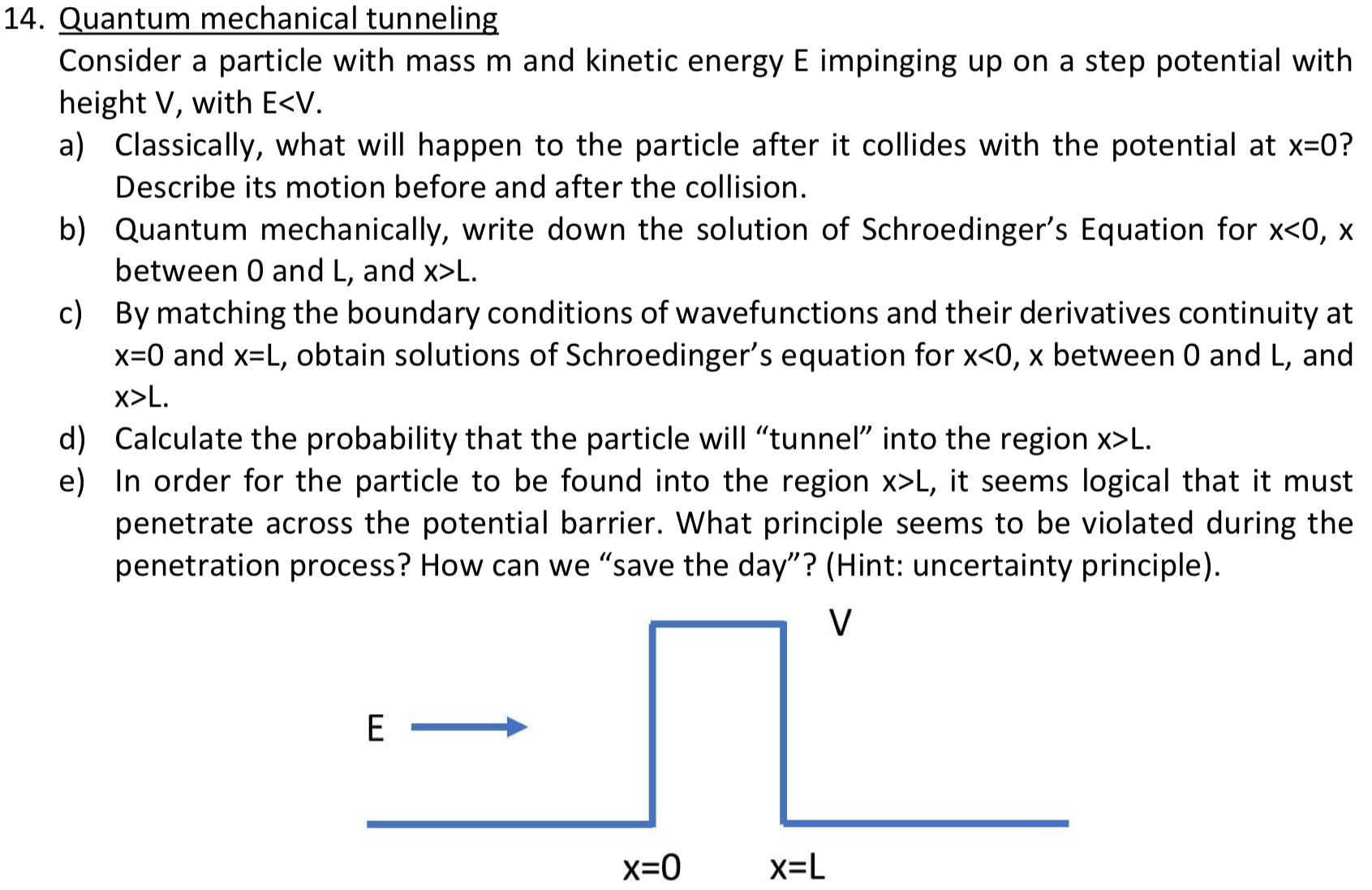 14. Quantum mechanical tunneling

Consider a particle with mass m and kinetic energy E impinging up on a step potential with height V, with E<V.

a) Classically, what will happen to the particle after it collides with the potential at x=0? Describe its motion before and after the collision.

b) Quantum mechanically, write down the solution of Schroedinger's Equation for x<0, x between 0 and L, and x>L.

c) By matching the boundary conditions of wavefunctions and their derivatives continuity at x=0 and x=L, obtain solutions of Schroedinger's equation for x<0, x between 0 and L, and x>L.

d) Calculate the probability that the particle will "tunnel" into the region x>L.

e) In order for the particle to be found into the region x>L, it seems logical that it must penetrate across the potential barrier. What principle seems to be violated during the penetration process? How can we "save the day"? (Hint: uncertainty principle).

V

E

x=0

x=L